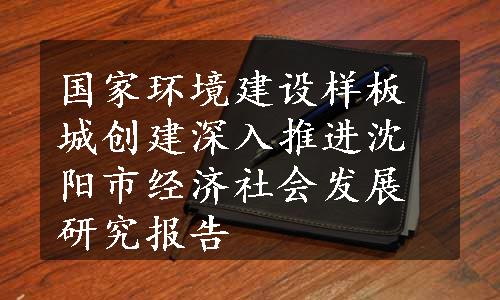 国家环境建设样板城创建深入推进沈阳市经济社会发展研究报告